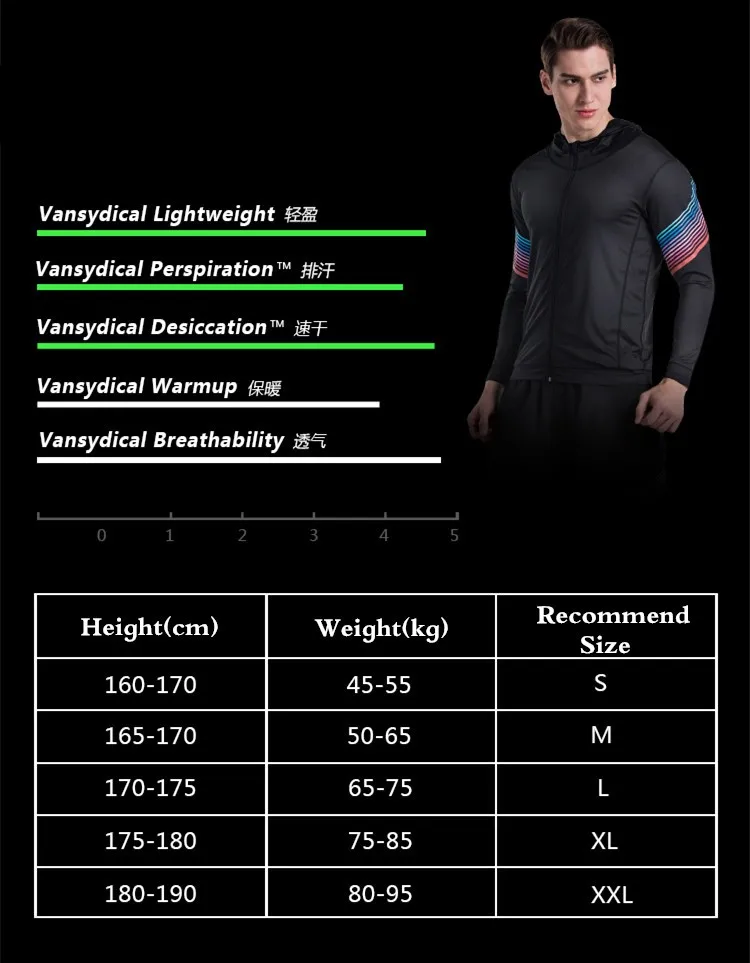 Vansydical Lightweight 轻盈

Vansydical Perspiration™ 排汗

Vansydical Desiccation™ 速干

Vansydical Warmup 保暖

Vansydical Breathability 透气

0 1 2 3 4 5

| Height(cm) | Weight(kg) | Recommend Size |
|---|---|---|
| 160-170 | 45-55 | S |
| 165-170 | 50-65 | M |
| 170-175 | 65-75 | L |
| 175-180 | 75-85 | XL |
| 180-190 | 80-95 | XXL |